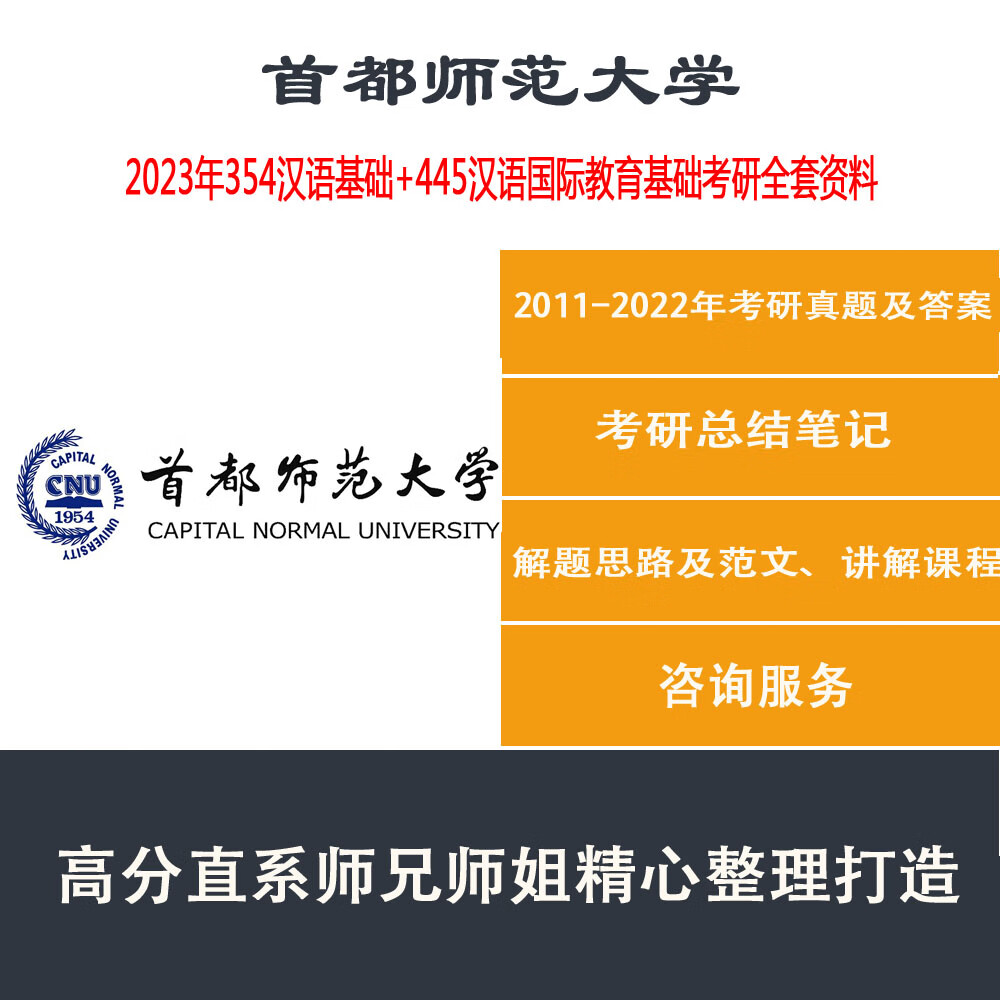 首都师范大学

2023年354汉语基础+445汉语国际教育基础考研全套资料

CAPITAL NORMAL UNIVERSITY
CNU
1954

首都师范大学
CAPITAL NORMAL UNIVERSITY

2011-2022年考研真题及答案

考研总结笔记

解题思路及范文、讲解课程

咨询服务

高分直系师兄师姐精心整理打造